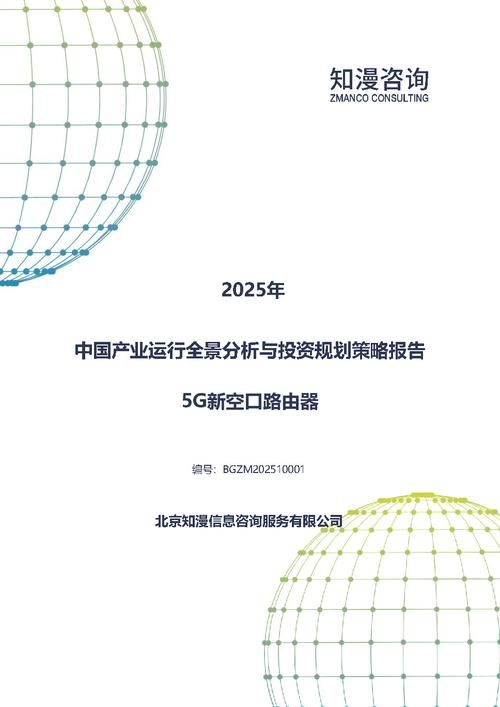 知漫咨询
ZMANCO CONSULTING

2025年

中国产业运行全景分析与投资规划策略报告

5G新空口路由器

编号：BGZM202510001

北京知漫信息咨询服务有限公司